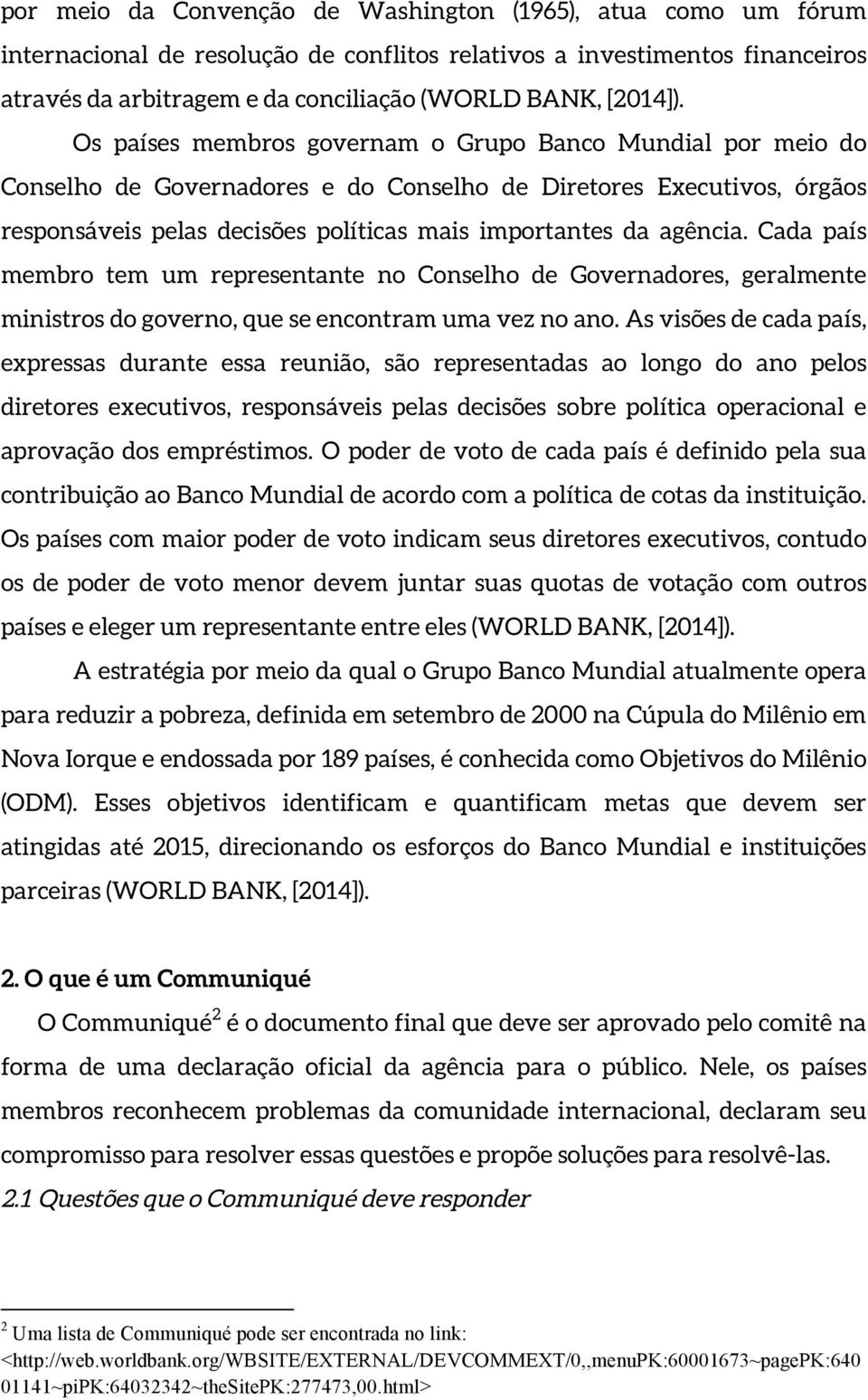 por meio da Convenção de Washington (1965), atua como um fórum internacional de resolução de conflitos relativos a investimentos financeiros através da arbitragem e da conciliação (WORLD BANK, [2014]).

Os países membros governam o Grupo Banco Mundial por meio do Conselho de Governadores e do Conselho de Diretores Executivos, órgãos responsáveis pelas decisões políticas mais importantes da agência. Cada país membro tem um representante no Conselho de Governadores, geralmente ministros do governo, que se encontram uma vez no ano. As visões de cada país, expressas durante essa reunião, são representadas ao longo do ano pelos diretores executivos, responsáveis pelas decisões sobre política operacional e aprovação dos empréstimos. O poder de voto de cada país é definido pela sua contribuição ao Banco Mundial de acordo com a política de cotas da instituição. Os países com maior poder de voto indicam seus diretores executivos, contudo os de poder de voto menor devem juntar suas quotas de votação com outros países e eleger um representante entre eles (WORLD BANK, [2014]).

A estratégia por meio da qual o Grupo Banco Mundial atualmente opera para reduzir a pobreza, definida em setembro de 2000 na Cúpula do Milênio em Nova Iorque e endossada por 189 países, é conhecida como Objetivos do Milênio (ODM). Esses objetivos identificam e quantificam metas que devem ser atingidas até 2015, direcionando os esforços do Banco Mundial e instituições parceiras (WORLD BANK, [2014]).

2. O que é um Communiqué

O Communiqué$^2$ é o documento final que deve ser aprovado pelo comitê na forma de uma declaração oficial da agência para o público. Nele, os países membros reconhecem problemas da comunidade internacional, declaram seu compromisso para resolver essas questões e propõe soluções para resolvê-las.

2.1 Questões que o Communiqué deve responder

$^2$ Uma lista de Communiqué pode ser encontrada no link: <http://web.worldbank.org/WBSITE/EXTERNAL/DEVCOMMEXT/0,,menuPK:60001673~pagePK:64001141~piPK:64032342~theSitePK:277473,00.html>